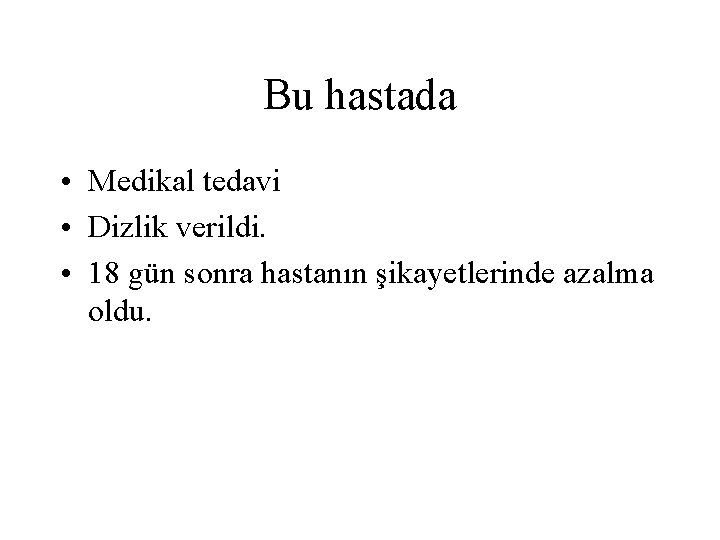 Bu hastada

• Medikal tedavi
• Dizlik verildi.
• 18 gün sonra hastanın şikayetlerinde azalma oldu.